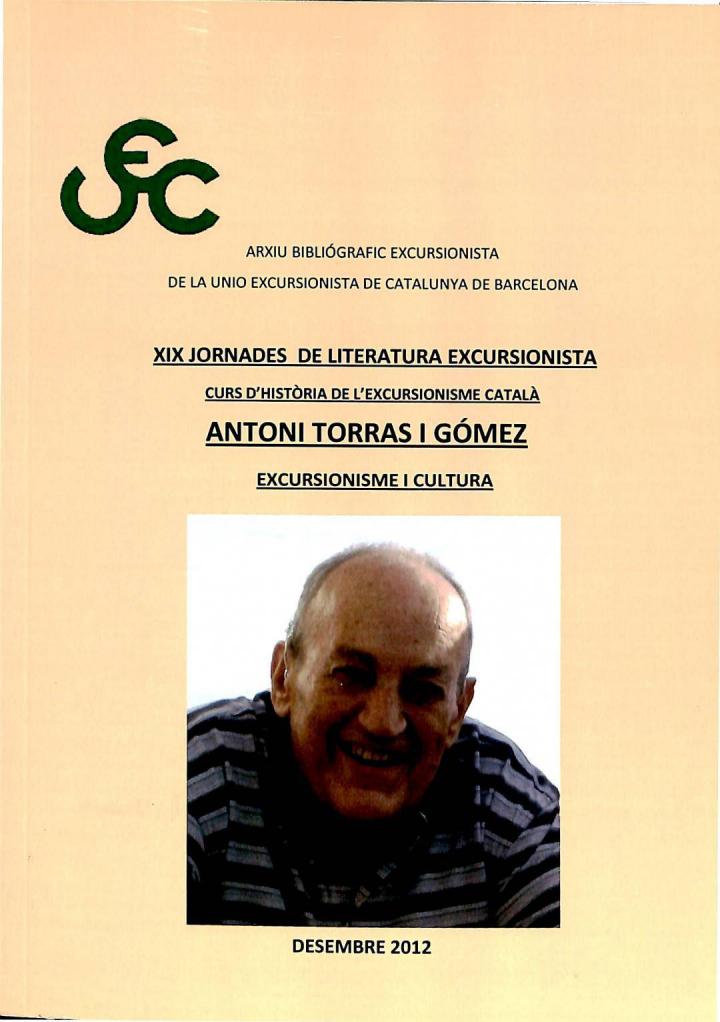 UEC

ARXIU BIBLIÓGRAFIC EXCURSIONISTA

DE LA UNIO EXCURSIONISTA DE CATALUNYA DE BARCELONA

XIX JORNADES DE LITERATURA EXCURSIONISTA

CURS D'HISTÒRIA DE L'EXCURSIONISME CATALÀ

ANTONI TORRAS I GÓMEZ

EXCURSIONISME I CULTURA

DESEMBRE 2012